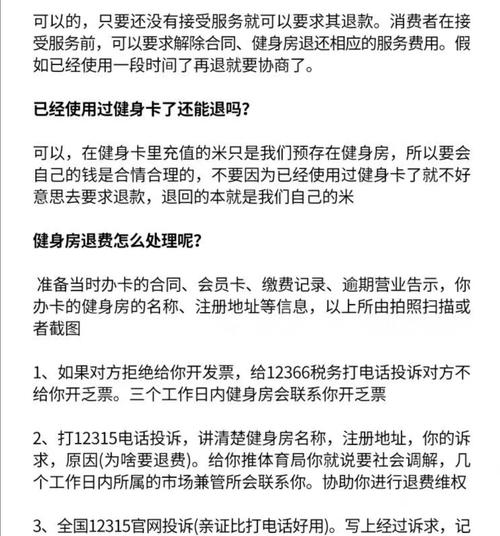 可以的，只要还没有接受服务就可以要求其退款。消费者在接受服务前，可以要求解除合同、健身房退还相应的服务费用。假如已经使用一段时间了再退就要协商了。

已经使用过健身卡了还能退吗？

可以，在健身卡里充值的米只是我们预存在健身房，所以要会自己的钱是合情合理的，不要因为已经使用过健身卡了就不好意思去要求退款，退回的本就是我们自己的米

健身房退费怎么处理呢？

准备当时办卡的合同、会员卡、缴费记录、逾期营业告示，你办卡的健身房的名称、注册地址等信息，以上所由拍照扫描或者截图

1、如果对方拒绝给你开发票，给12366税务打电话投诉对方不给你开乏票。三个工作日内健身房会联系你开乏票

2、打12315电话投诉，讲清楚健身房名称，注册地址，你的诉求，原因(为啥要退费)。给你推体育局你就说要社会调解，几个工作日内所属的市场兼管所会联系你。协助你进行退费维权

3、全国12315官网投诉(亲证比打电话好用)。写上经过诉求，记